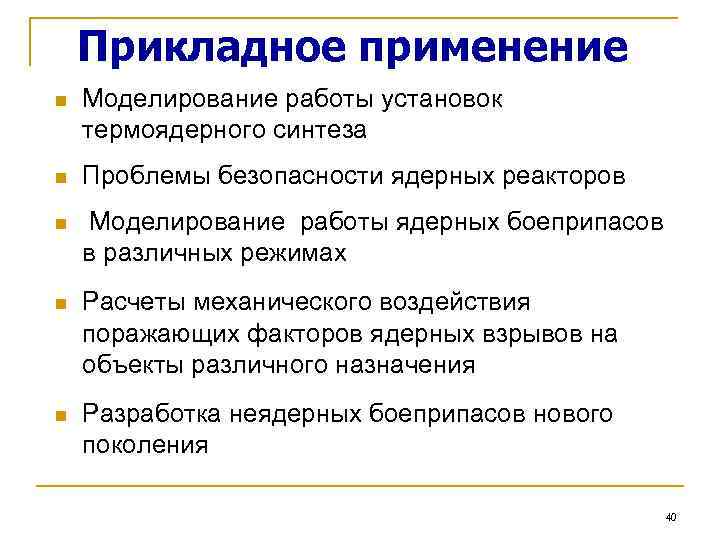 Прикладное применение

Моделирование работы установок термоядерного синтеза

Проблемы безопасности ядерных реакторов

Моделирование работы ядерных боеприпасов в различных режимах

Расчеты механического воздействия поражающих факторов ядерных взрывов на объекты различного назначения

Разработка неядерных боеприпасов нового поколения

40